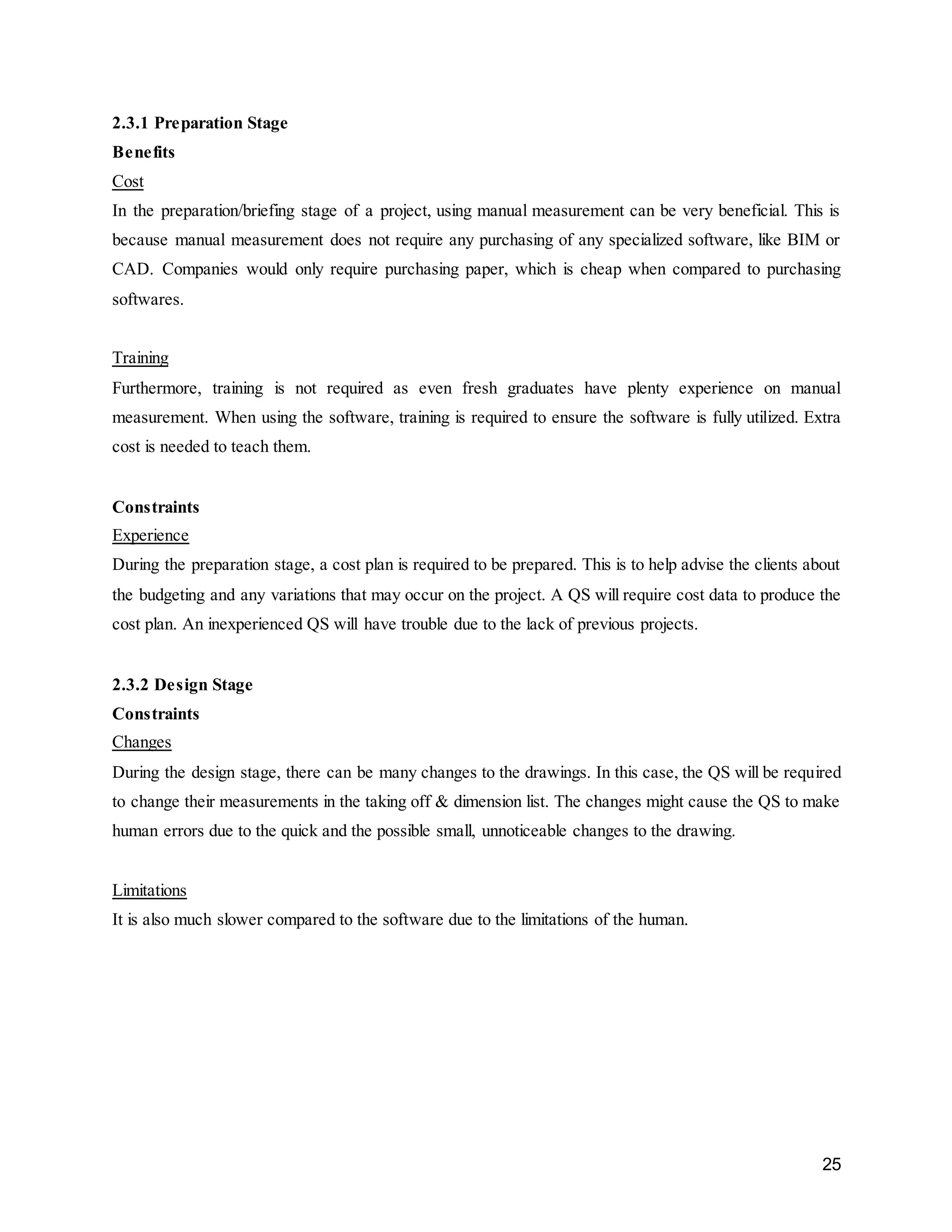 2.3.1 Preparation Stage
Benefits
Cost
In the preparation/briefing stage of a project, using manual measurement can be very beneficial. This is because manual measurement does not require any purchasing of any specialized software, like BIM or CAD. Companies would only require purchasing paper, which is cheap when compared to purchasing softwares.

Training
Furthermore, training is not required as even fresh graduates have plenty experience on manual measurement. When using the software, training is required to ensure the software is fully utilized. Extra cost is needed to teach them.

Constraints
Experience
During the preparation stage, a cost plan is required to be prepared. This is to help advise the clients about the budgeting and any variations that may occur on the project. A QS will require cost data to produce the cost plan. An inexperienced QS will have trouble due to the lack of previous projects.

2.3.2 Design Stage
Constraints
Changes
During the design stage, there can be many changes to the drawings. In this case, the QS will be required to change their measurements in the taking off & dimension list. The changes might cause the QS to make human errors due to the quick and the possible small, unnoticeable changes to the drawing.

Limitations
It is also much slower compared to the software due to the limitations of the human.

25